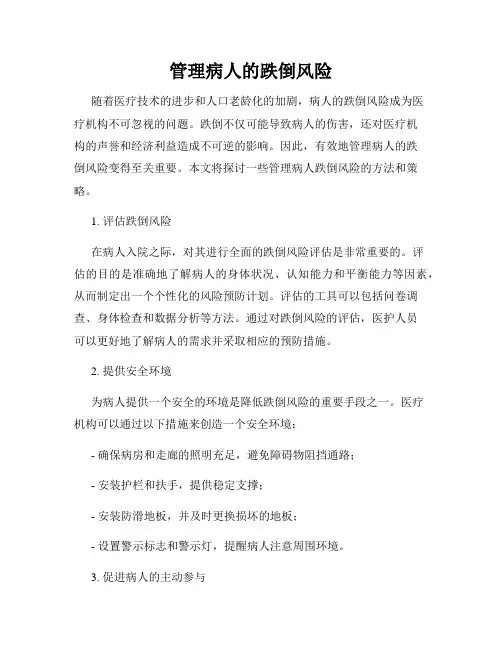 管理病人的跌倒风险

随着医疗技术的进步和人口老龄化的加剧，病人的跌倒风险成为医疗机构不可忽视的问题。跌倒不仅可能导致病人的伤害，还对医疗机构的声誉和经济利益造成不可逆的影响。因此，有效地管理病人的跌倒风险变得至关重要。本文将探讨一些管理病人跌倒风险的方法和策略。

1. 评估跌倒风险

在病人入院之际，对其进行全面的跌倒风险评估是非常重要的。评估的目的是准确地了解病人的身体状况、认知能力和平衡能力等因素，从而制定出一个个性化的风险预防计划。评估的工具可以包括问卷调查、身体检查和数据分析等方法。通过对跌倒风险的评估，医护人员可以更好地了解病人的需求并采取相应的预防措施。

2. 提供安全环境

为病人提供一个安全的环境是降低跌倒风险的重要手段之一。医疗机构可以通过以下措施来创造一个安全环境：

- 确保病房和走廊的照明充足，避免障碍物阻挡通路；

- 安装护栏和扶手，提供稳定支撑；

- 安装防滑地板，并及时更换损坏的地板；

- 设置警示标志和警示灯，提醒病人注意周围环境。

3. 促进病人的主动参与